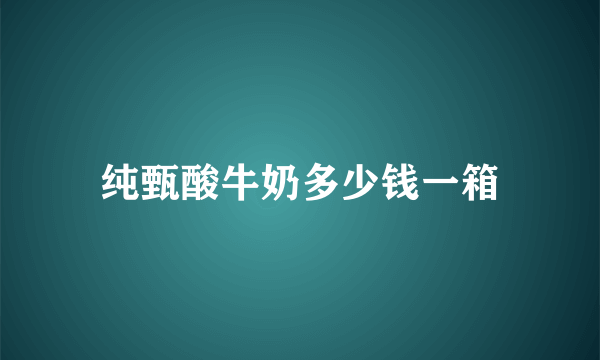 纯甄酸牛奶多少钱一箱